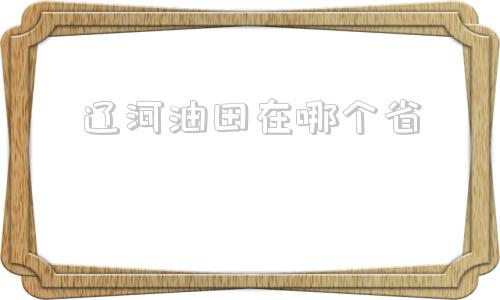 辽河油田在哪个省